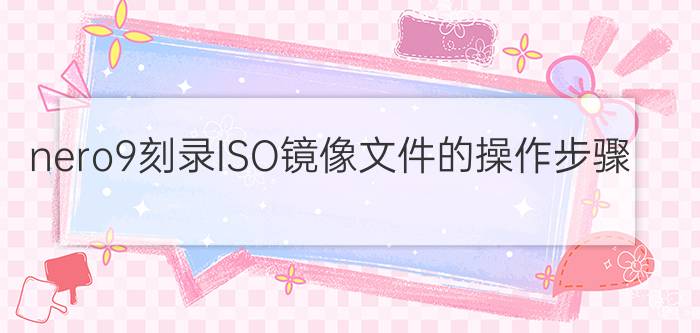 nero9刻录ISO镜像文件的操作步骤